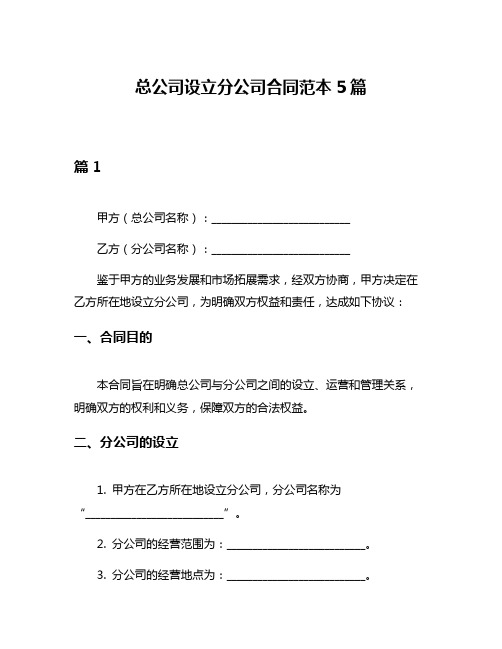 总公司设立分公司合同范本 5 篇

篇 1

甲方（总公司名称）：________________________

乙方（分公司名称）：________________________

鉴于甲方的业务发展和市场拓展需求，经双方协商，甲方决定在乙方所在地设立分公司，为明确双方权益和责任，达成如下协议：

一、合同目的

本合同旨在明确总公司与分公司之间的设立、运营和管理关系，明确双方的权利和义务，保障双方的合法权益。

二、分公司的设立

1. 甲方在乙方所在地设立分公司，分公司名称为“________________________”。

2. 分公司的经营范围为：________________________。

3. 分公司的经营地点为：________________________。